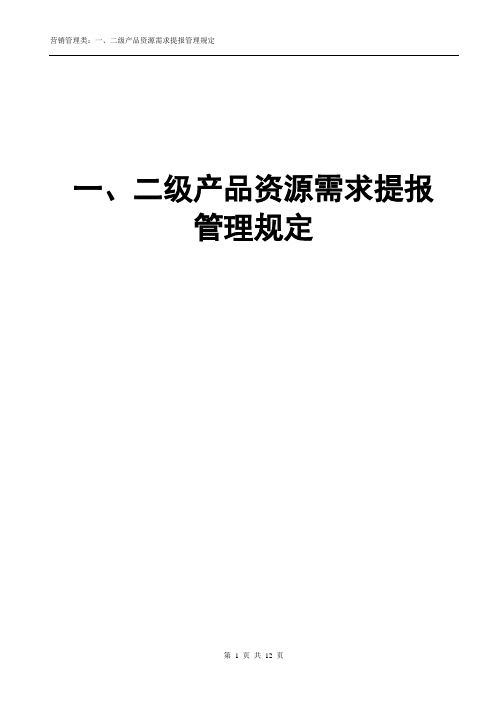 营销管理类：一、二级产品资源需求提报管理规定

一、二级产品资源需求提报管理规定

第 1 页 共 12 页